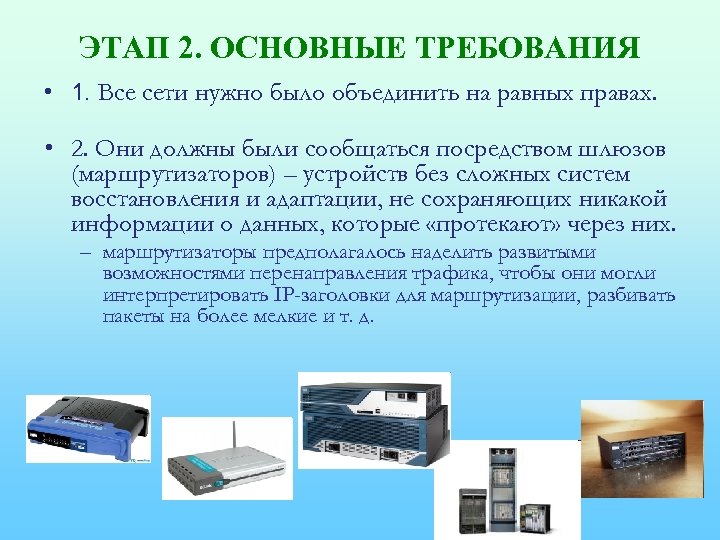 ЭТАП 2. ОСНОВНЫЕ ТРЕБОВАНИЯ

• 1. Все сети нужно было объединить на равных правах.

• 2. Они должны были сообщаться посредством шлюзов (маршрутизаторов) – устройств без сложных систем восстановления и адаптации, не сохраняющих никакой информации о данных, которые «протекают» через них.

– маршрутизаторы предполагалось наделить развитыми возможностями перенаправления трафика, чтобы они могли интерпретировать IP-заголовки для маршрутизации, разбивать пакеты на более мелкие и т. д.